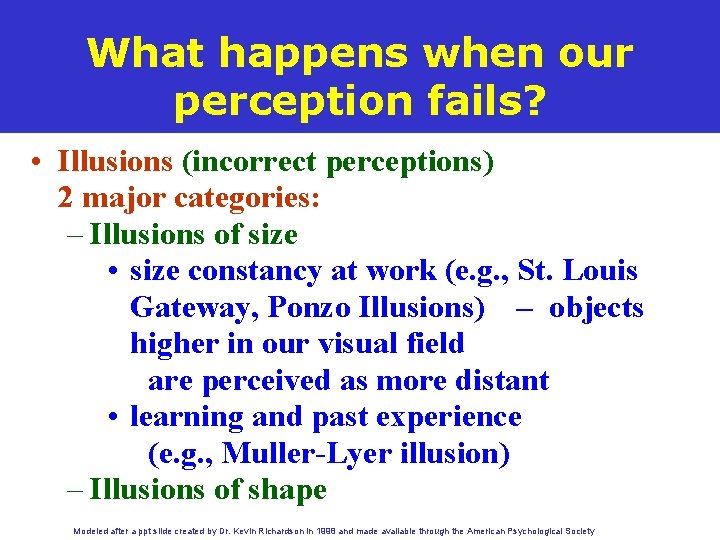 What happens when our perception fails?

• Illusions (incorrect perceptions)
2 major categories:
– Illusions of size
• size constancy at work (e.g., St. Louis Gateway, Ponzo Illusions) – objects higher in our visual field
are perceived as more distant
• learning and past experience
(e.g., Muller-Lyer illusion)
– Illusions of shape

Modeled after a ppt slide created by Dr. Kevin Richardson in 1998 and made available through the American Psychological Society